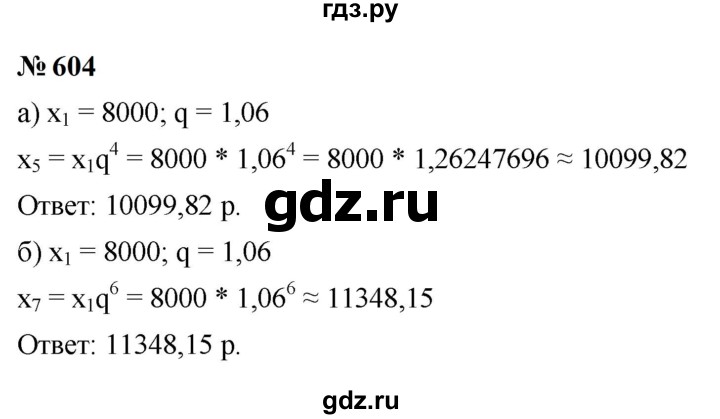 гдз.ру

№ 604

а) $x_1 = 8000$; $q = 1,06$

$x_5 = x_1q^4 = 8000 * 1,06^4 = 8000 * 1,26247696 \approx 10099,82$

Ответ: 10099,82 р.

gdz.ru

б) $x_1 = 8000$; $q = 1,06$

$x_7 = x_1q^6 = 8000 * 1,06^6 \approx 11348,15$

Ответ: 11348,15 р.

gdz.ru